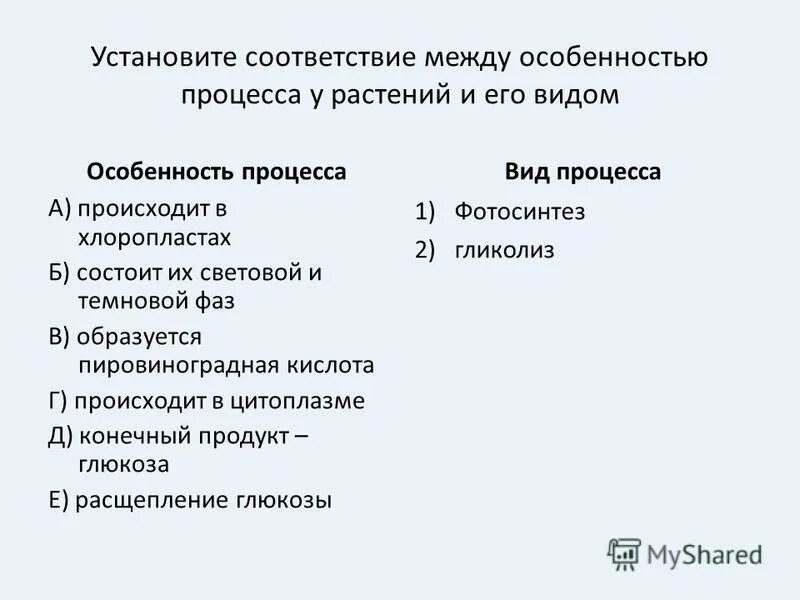 Установите соответствие между особенностью процесса у растений и его видом

Особенность процесса

А) происходит в хлоропластах

Б) состоит их световой и темновой фаз

В) образуется пировиноградная кислота

Г) происходит в цитоплазме

Д) конечный продукт – глюкоза

Е) расщепление глюкозы

Вид процесса

1) Фотосинтез

2) гликолиз

MyShared